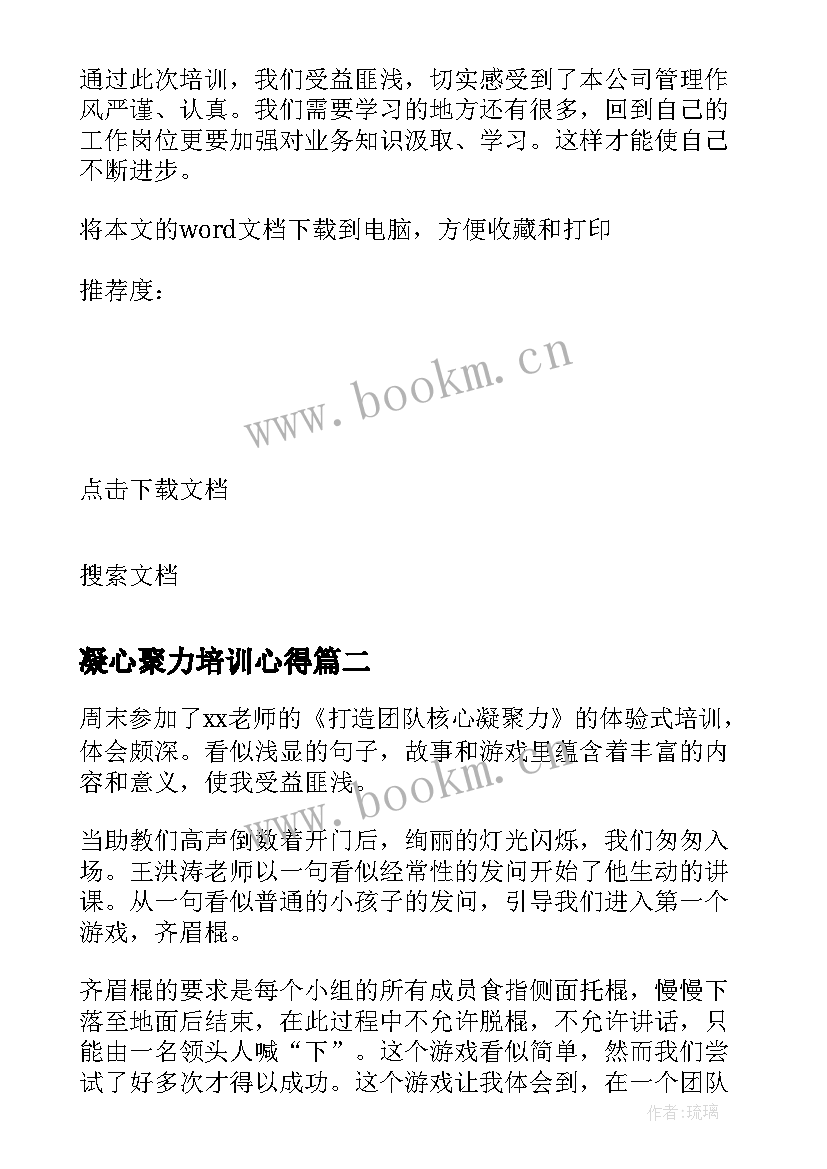 通过此次培训，我们受益匪浅，切实感受到了本公司管理作风严谨、认真。我们需要学习的地方还有很多，回到自己的工作岗位更要加强对业务知识汲取、学习。这样才能使自己不断进步。

将本文的word文档下载到电脑，方便收藏和打印

推荐度：

www.bookm.cn

点击下载文档

搜索文档

凝心聚力培训心得篇二

周末参加了xx老师的《打造团队核心凝聚力》的体验式培训，体会颇深。看似浅显的句子，故事和游戏里蕴含着丰富的内容和意义，使我受益匪浅。

www.bookm.cn

当助教们高声倒数着开门后，绚丽的灯光闪烁，我们匆匆入场。王洪涛老师以一句看似经常性的发问开始了他生动的讲课。从一句看似普通的小孩子的发问，引导我们进入第一个游戏，齐眉棍。

齐眉棍的要求是每个小组的所有成员食指侧面托棍，慢慢下落至地面后结束，在此过程中不允许脱棍，不允许讲话，只能由一名领头人喊“下”。这个游戏看似简单，然而我们尝试了好多次才得以成功。这个游戏让我体会到，在一个团队

作者：琉璃